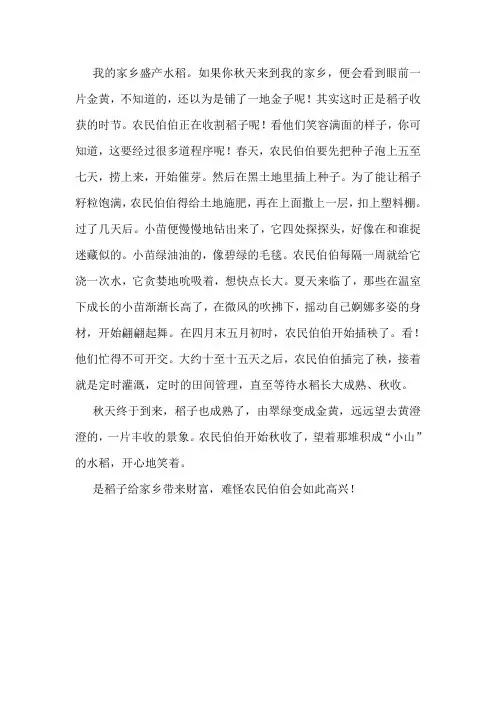 我的家乡盛产水稻。如果你秋天来到我的家乡，便会看到眼前一片金黄，不知道的，还以为是铺了一地金子呢！其实这时正是稻子收获的时节。农民伯伯正在收割稻子呢！看他们笑容满面的样子，你可知道，这要经过很多道程序呢！春天，农民伯伯要先把种子泡上五至七天，捞上来，开始催芽。然后在黑土地里插上种子。为了能让稻子籽粒饱满，农民伯伯得给土地施肥，再在上面撒上一层，扣上塑料棚。过了几天后。小苗便慢慢地钻出来了，它四处探探头，好像在和谁捉迷藏似的。小苗绿油油的，像碧绿的毛毯。农民伯伯每隔一周就给它浇一次水，它贪婪地吮吸着，想快点长大。夏天来临了，那些在温室下成长的小苗渐渐长高了，在微风的吹拂下，摇动自己婀娜多姿的身材，开始翩翩起舞。在四月末五月初时，农民伯伯开始插秧了。看！他们忙得不可开交。大约十至十五天之后，农民伯伯插完了秧，接着就是定时灌溉，定时的田间管理，直至等待水稻长大成熟、秋收。

秋天终于到来，稻子也成熟了，由翠绿变成金黄，远远望去黄澄澄的，一片丰收的景象。农民伯伯开始秋收了，望着那堆积成“小山”的水稻，开心地笑着。

是稻子给家乡带来财富，难怪农民伯伯会如此高兴！